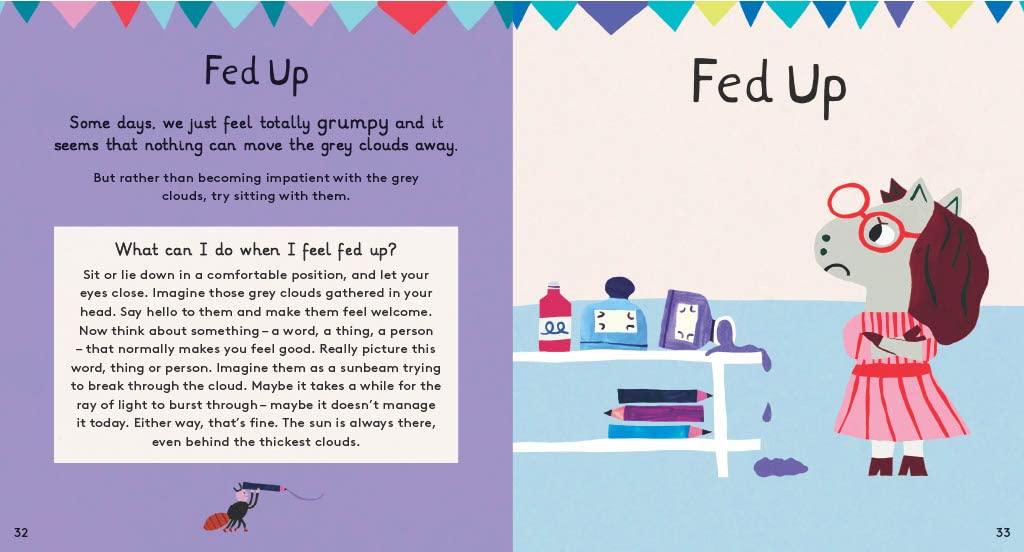 Fed Up

Some days, we just feel totally grumpy and it seems that nothing can move the grey clouds away.

But rather than becoming impatient with the grey clouds, try sitting with them.

What can I do when I feel fed up?

Sit or lie down in a comfortable position, and let your eyes close. Imagine those grey clouds gathered in your head. Say hello to them and make them feel welcome. Now think about something – a word, a thing, a person – that normally makes you feel good. Really picture this word, thing or person. Imagine them as a sunbeam trying to break through the cloud. Maybe it takes a while for the ray of light to burst through – maybe it doesn't manage it today. Either way, that's fine. The sun is always there, even behind the thickest clouds.

32

Fed Up

33